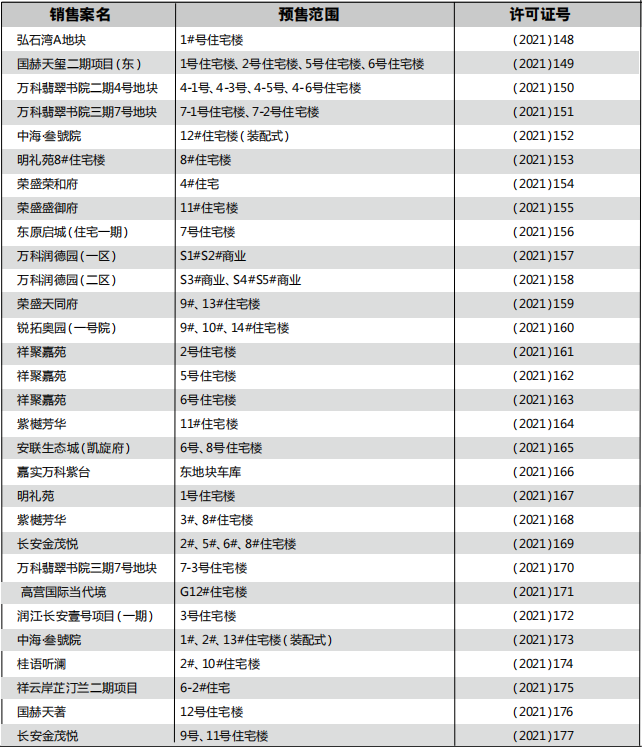 | 销售案名 | 预售范围 | 许可证号 |
|---|---|---|
| 弘石湾A地块 | 1#号住宅楼 | (2021)148 |
| 国赫天玺二期项目(东) | 1号住宅楼、2号住宅楼、5号住宅楼、6号住宅楼 | (2021)149 |
| 万科翡翠书院二期4号地块 | 4-1号、4-3号、4-5号、4-6号住宅楼 | (2021)150 |
| 万科翡翠书院三期7号地块 | 7-1号住宅楼、7-2号住宅楼 | (2021)151 |
| 中海·叁號院 | 12#住宅楼(装配式) | (2021)152 |
| 明礼苑8#住宅楼 | 8#住宅楼 | (2021)153 |
| 荣盛荣和府 | 4#住宅 | (2021)154 |
| 荣盛盛御府 | 11#住宅楼 | (2021)155 |
| 东原启城(住宅一期) | 7号住宅楼 | (2021)156 |
| 万科润德园(一区) | S1#S2#商业 | (2021)157 |
| 万科润德园(二区) | S3#商业、S4#S5#商业 | (2021)158 |
| 荣盛天同府 | 9#、13#住宅楼 | (2021)159 |
| 锐拓奥园(一号院) | 9#、10#、14#住宅楼 | (2021)160 |
| 祥聚嘉苑 | 2号住宅楼 | (2021)161 |
| 祥聚嘉苑 | 5号住宅楼 | (2021)162 |
| 祥聚嘉苑 | 6号住宅楼 | (2021)163 |
| 紫樾芳华 | 11#住宅楼 | (2021)164 |
| 安联生态城(凯旋府) | 6号、8号住宅楼 | (2021)165 |
| 嘉实万科紫台 | 东地块车库 | (2021)166 |
| 明礼苑 | 1号住宅楼 | (2021)167 |
| 紫樾芳华 | 3#、8#住宅楼 | (2021)168 |
| 长安金茂悦 | 2#、5#、6#、8#住宅楼 | (2021)169 |
| 万科翡翠书院三期7号地块 | 7-3号住宅楼 | (2021)170 |
| 高营国际当代境 | G12#住宅楼 | (2021)171 |
| 润江长安壹号项目(一期) | 3号住宅楼 | (2021)172 |
| 中海·叁號院 | 1#、2#、13#住宅楼(装配式) | (2021)173 |
| 桂语听澜 | 2#、10#住宅楼 | (2021)174 |
| 祥云岸芷汀兰二期项目 | 6-2#住宅 | (2021)175 |
| 国赫天著 | 12号住宅楼 | (2021)176 |
| 长安金茂悦 | 9号、11号住宅楼 | (2021)177 |